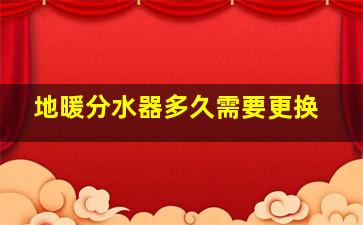 地暖分水器多久需要更换